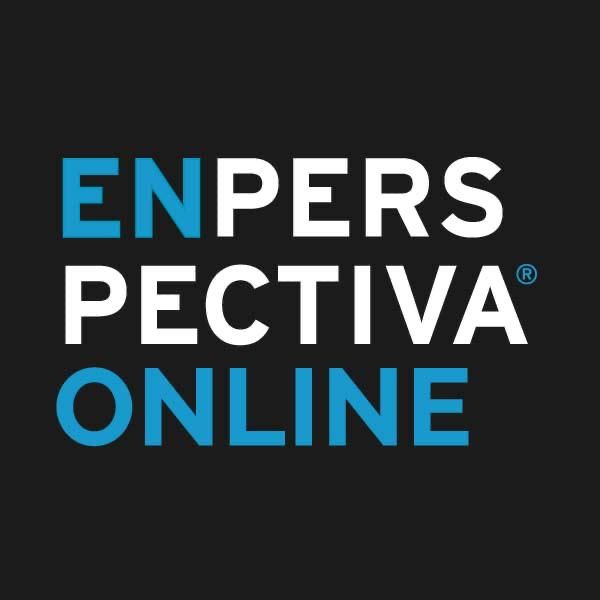 ENPERS
PECTIVA®
ONLINE